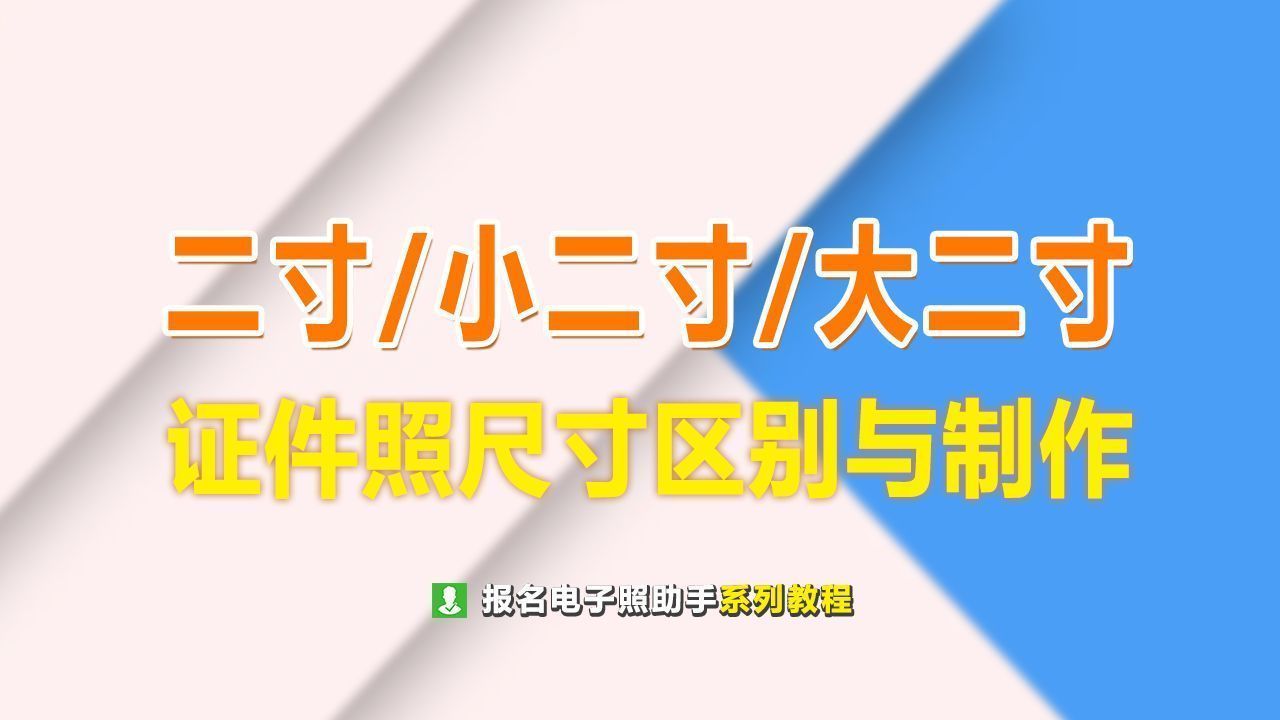 二寸/小二寸/大二寸
证件照尺寸区别与制作

报名电子照助手系列教程